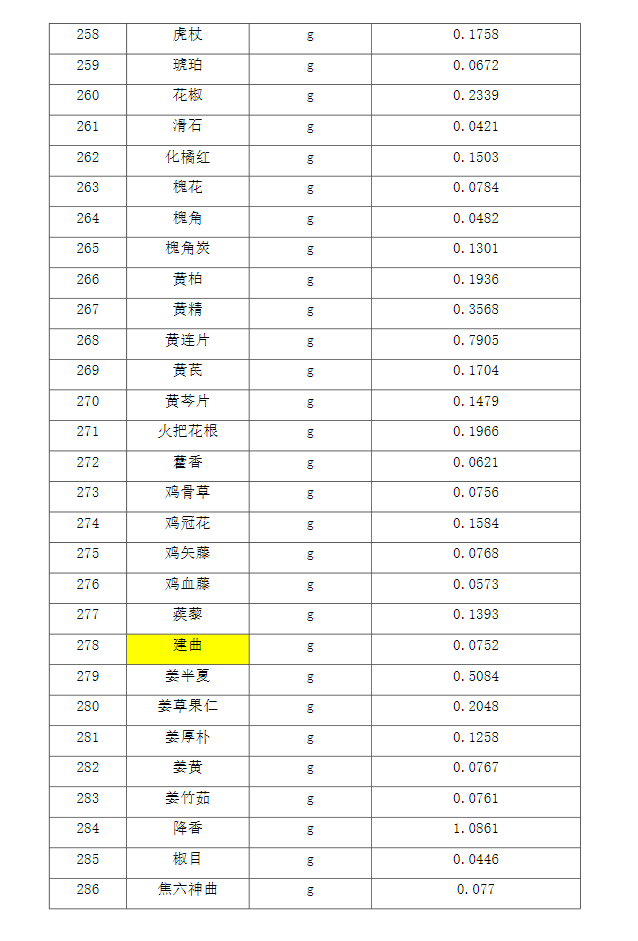 | 258 | 虎杖 | g | 0.1758 |
|---|---|---|---|
| 259 | 琥珀 | g | 0.0672 |
| 260 | 花椒 | g | 0.2339 |
| 261 | 滑石 | g | 0.0421 |
| 262 | 化橘红 | g | 0.1503 |
| 263 | 槐花 | g | 0.0784 |
| 264 | 槐角 | g | 0.0482 |
| 265 | 槐角炭 | g | 0.1301 |
| 266 | 黄柏 | g | 0.1936 |
| 267 | 黄精 | g | 0.3568 |
| 268 | 黄连片 | g | 0.7905 |
| 269 | 黄芪 | g | 0.1704 |
| 270 | 黄芩片 | g | 0.1479 |
| 271 | 火把花根 | g | 0.1966 |
| 272 | 藿香 | g | 0.0621 |
| 273 | 鸡骨草 | g | 0.0756 |
| 274 | 鸡冠花 | g | 0.1584 |
| 275 | 鸡矢藤 | g | 0.0768 |
| 276 | 鸡血藤 | g | 0.0573 |
| 277 | 蒺藜 | g | 0.1393 |
| 278 | 建曲 | g | 0.0752 |
| 279 | 姜半夏 | g | 0.5084 |
| 280 | 姜草果仁 | g | 0.2048 |
| 281 | 姜厚朴 | g | 0.1258 |
| 282 | 姜黄 | g | 0.0767 |
| 283 | 姜竹茹 | g | 0.0761 |
| 284 | 降香 | g | 1.0861 |
| 285 | 椒目 | g | 0.0446 |
| 286 | 焦六神曲 | g | 0.077 |